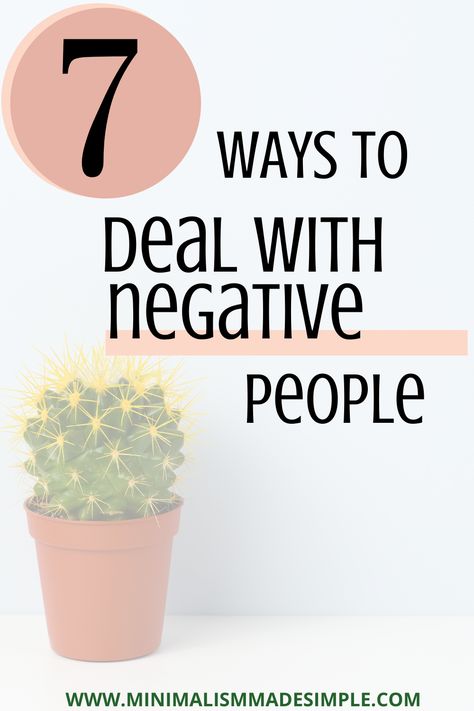 7 WAYS TO

DEAL WITH NEGATIVE

PEOPLE

WWW.MINIMALISMMADESIMPLE.COM